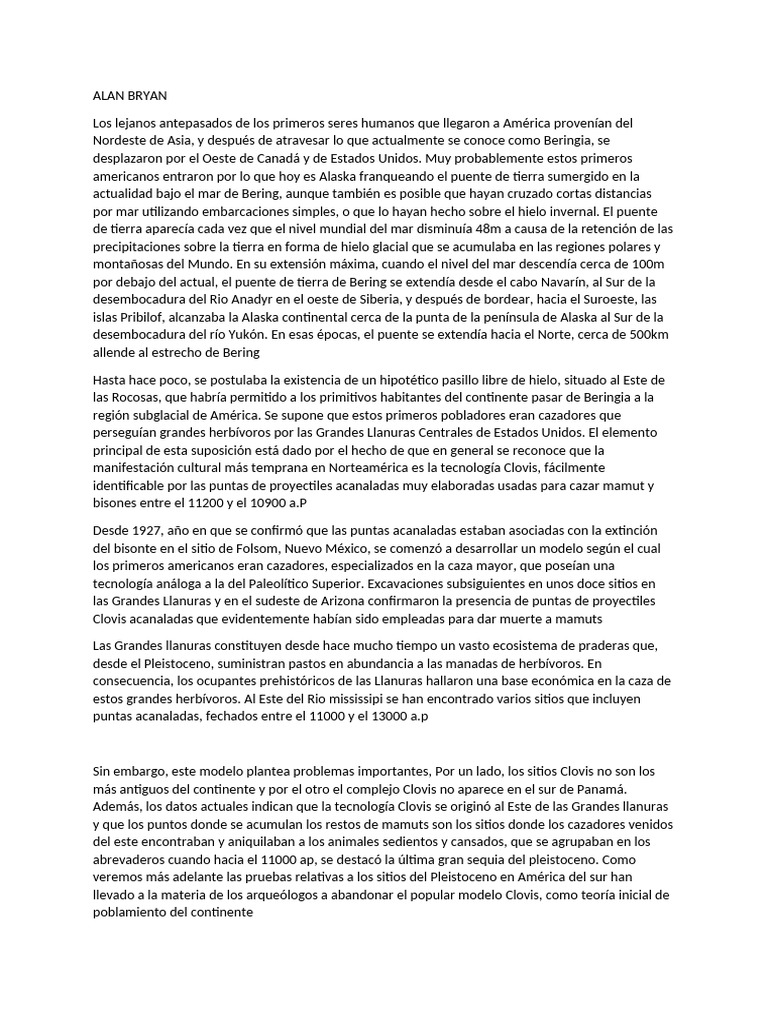 ALAN BRYAN

Los lejanos antepasados de los primeros seres humanos que llegaron a América provenían del Nordeste de Asia, y después de atravesar lo que actualmente se conoce como Beringia, se desplazaron por el Oeste de Canadá y de Estados Unidos. Muy probablemente estos primeros americanos entraron por lo que hoy es Alaska franqueando el puente de tierra sumergido en la actualidad bajo el mar de Bering, aunque también es posible que hayan cruzado cortas distancias por mar utilizando embarcaciones simples, o que lo hayan hecho sobre el hielo invernal. El puente de tierra aparecía cada vez que el nivel mundial del mar disminuía 48m a causa de la retención de las precipitaciones sobre la tierra en forma de hielo glacial que se acumulaba en las regiones polares y montañosas del Mundo. En su extensión máxima, cuando el nivel del mar descendía cerca de 100m por debajo del actual, el puente de tierra de Bering se extendía desde el cabo Navarín, al Sur de la desembocadura del Rio Anadyr en el oeste de Siberia, y después de bordear, hacia el Suroeste, las islas Pribilof, alcanzaba la Alaska continental cerca de la punta de la península de Alaska al Sur de la desembocadura del río Yukón. En esas épocas, el puente se extendía hacia el Norte, cerca de 500km allende al estrecho de Bering

Hasta hace poco, se postulaba la existencia de un hipotético pasillo libre de hielo, situado al Este de las Rocosas, que habría permitido a los primitivos habitantes del continente pasar de Beringia a la región subglacial de América. Se supone que estos primeros pobladores eran cazadores que perseguían grandes herbívoros por las Grandes Llanuras Centrales de Estados Unidos. El elemento principal de esta suposición está dado por el hecho de que en general se reconoce que la manifestación cultural más temprana en Norteamérica es la tecnología Clovis, fácilmente identificable por las puntas de proyectiles acanaladas muy elaboradas usadas para cazar mamut y bisones entre el 11200 y el 10900 a.P

Desde 1927, año en que se confirmó que las puntas acanaladas estaban asociadas con la extinción del bisonte en el sitio de Folsom, Nuevo México, se comenzó a desarrollar un modelo según el cual los primeros americanos eran cazadores, especializados en la caza mayor, que poseían una tecnología análoga a la del Paleolítico Superior. Excavaciones subsiguientes en unos doce sitios en las Grandes Llanuras y en el sudeste de Arizona confirmaron la presencia de puntas de proyectiles Clovis acanaladas que evidentemente habían sido empleadas para dar muerte a mamuts

Las Grandes llanuras constituyen desde hace mucho tiempo un vasto ecosistema de praderas que, desde el Pleistoceno, suministran pastos en abundancia a las manadas de herbívoros. En consecuencia, los ocupantes prehistóricos de las Llanuras hallaron una base económica en la caza de estos grandes herbívoros. Al Este del Rio mississipi se han encontrado varios sitios que incluyen puntas acanaladas, fechados entre el 11000 y el 13000 a.p

Sin embargo, este modelo plantea problemas importantes, Por un lado, los sitios Clovis no son los más antiguos del continente y por el otro el complejo Clovis no aparece en el sur de Panamá. Además, los datos actuales indican que la tecnología Clovis se originó al Este de las Grandes llanuras y que los puntos donde se acumulan los restos de mamuts son los sitios donde los cazadores venidos del este encontraban y aniquilaban a los animales sedientos y cansados, que se agrupaban en los abrevaderos cuando hacia el 11000 ap, se destacó la última gran sequia del pleistoceno. Como veremos más adelante las pruebas relativas a los sitios del Pleistoceno en América del sur han llevado a la materia de los arqueólogos a abandonar el popular modelo Clovis, como teoría inicial de poblamiento del continente